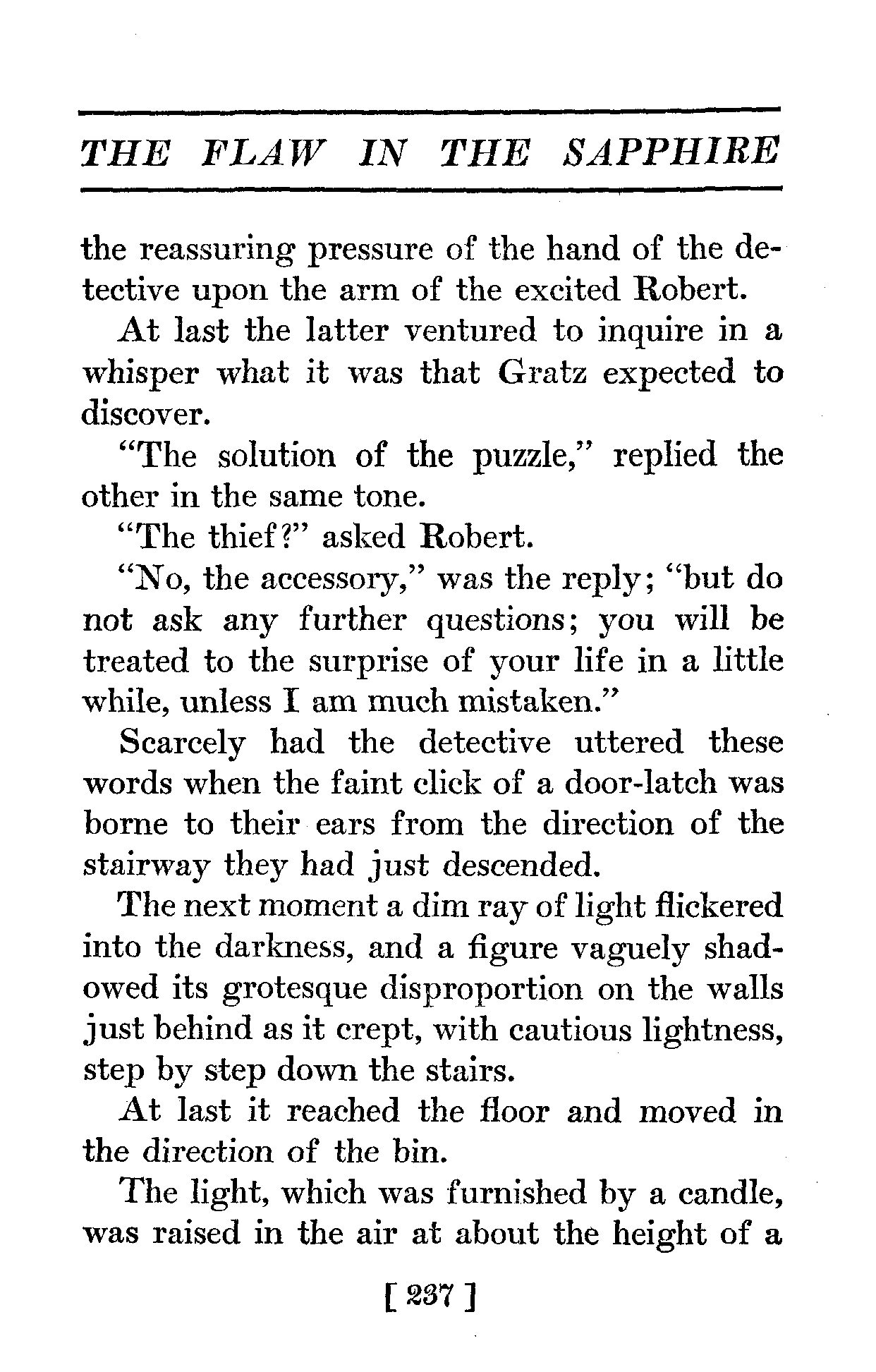 THE FLAW IN THE SAPPHIRE

the reassuring pressure of the hand of the detective upon the arm of the excited Robert.

At last the latter ventured to inquire in a whisper what it was that Gratz expected to discover.

"The solution of the puzzle," replied the other in the same tone.

"The thief?" asked Robert.

"No, the accessory," was the reply; "but do not ask any further questions; you will be treated to the surprise of your life in a little while, unless I am much mistaken."

Scarcely had the detective uttered these words when the faint click of a door-latch was borne to their ears from the direction of the stairway they had just descended.

The next moment a dim ray of light flickered into the darkness, and a figure vaguely shadowed its grotesque disproportion on the walls just behind as it crept, with cautious lightness, step by step down the stairs.

At last it reached the floor and moved in the direction of the bin.

The light, which was furnished by a candle, was raised in the air at about the height of a

[ 237 ]